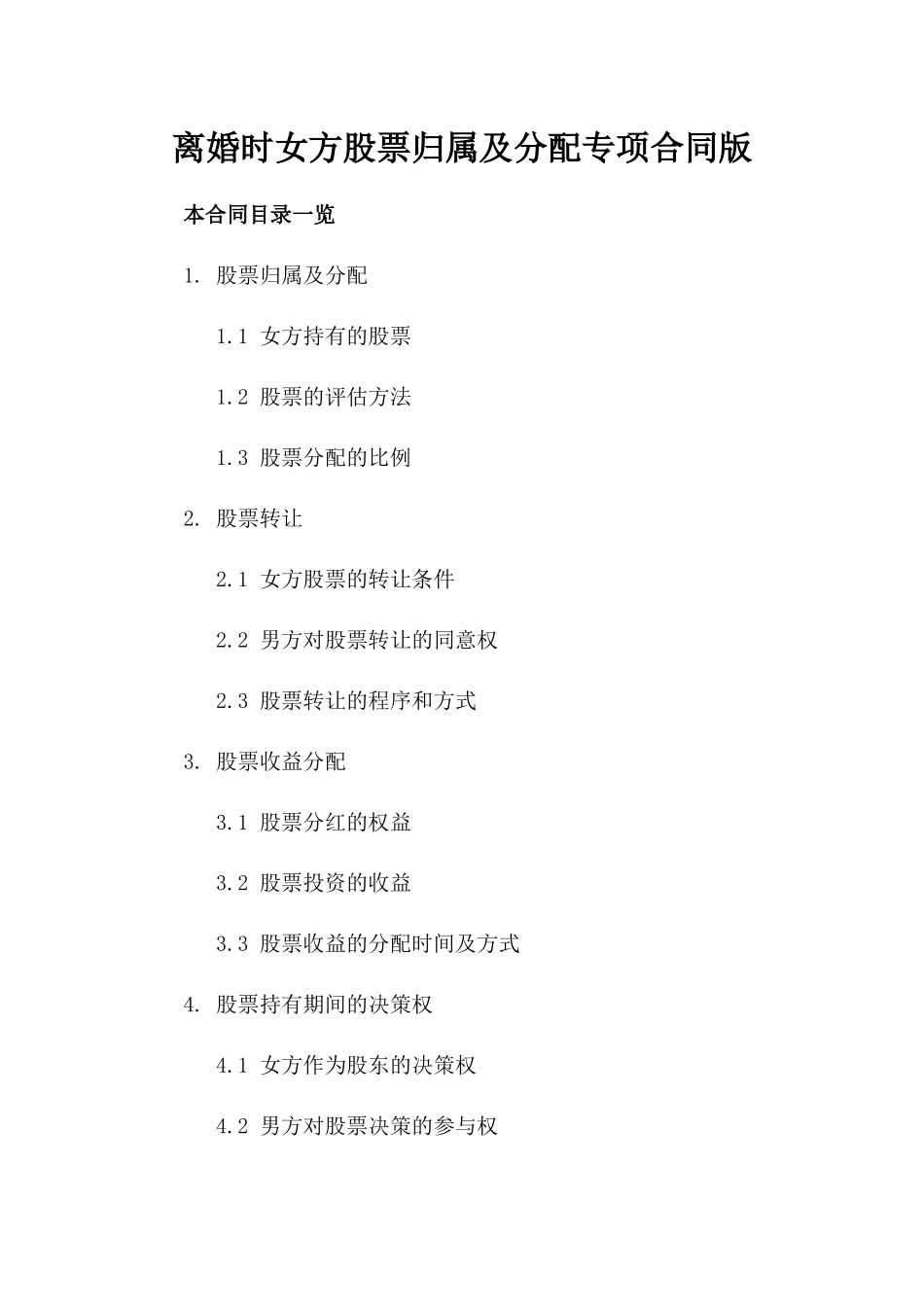 离婚时女方股票归属及分配专项合同版

本合同目录一览

1. 股票归属及分配

1.1 女方持有的股票

1.2 股票的评估方法

1.3 股票分配的比例

2. 股票转让

2.1 女方股票的转让条件

2.2 男方对股票转让的同意权

2.3 股票转让的程序和方式

3. 股票收益分配

3.1 股票分红的权益

3.2 股票投资的收益

3.3 股票收益的分配时间及方式

4. 股票持有期间的决策权

4.1 女方作为股东的决策权

4.2 男方对股票决策的参与权